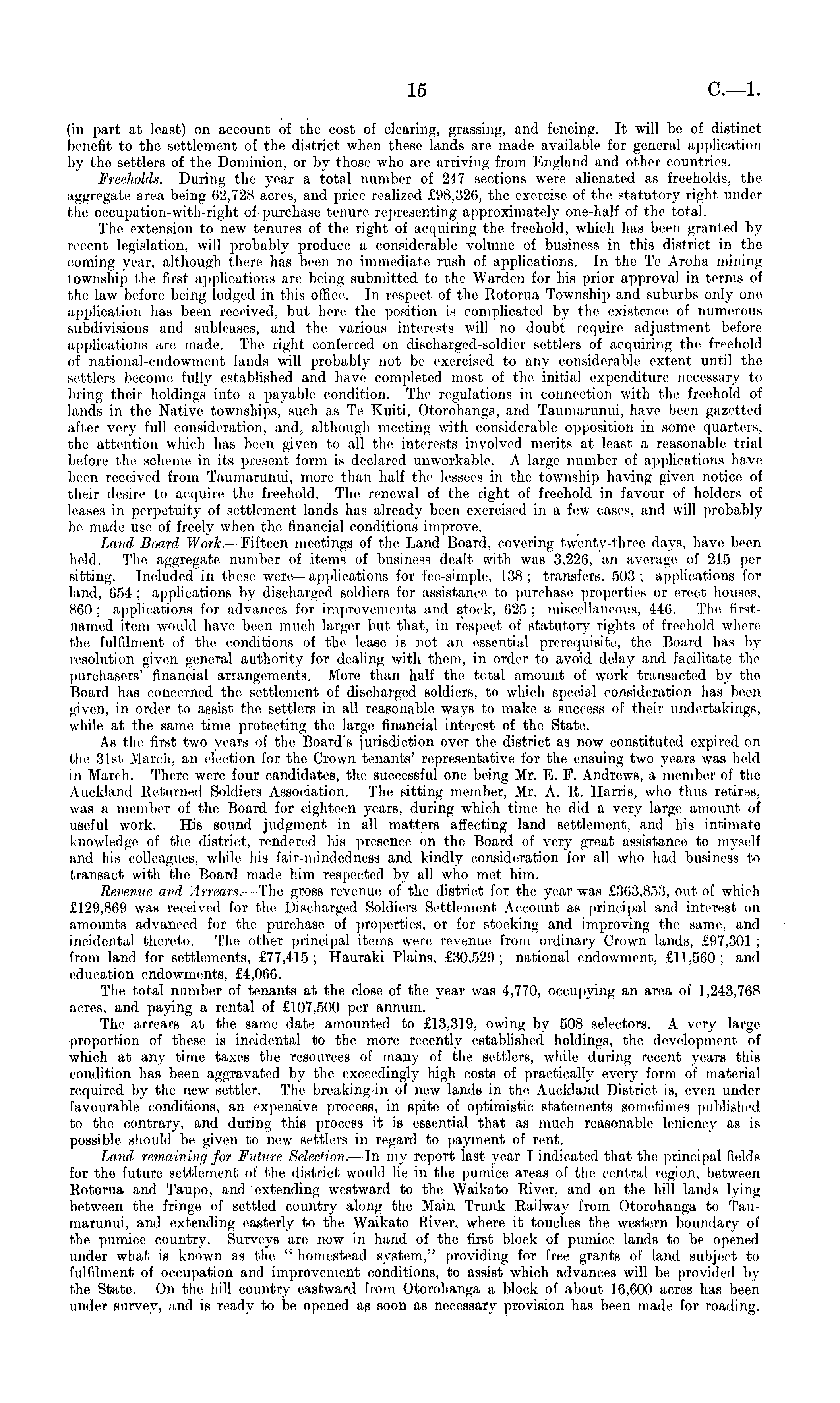 15 C.—1.

(in part at least) on account of the cost of clearing, grassing, and fencing. It will be of distinct benefit to the settlement of the district when these lands are made available for general application by the settlers of the Dominion, or by those who are arriving from England and other countries.

Freeholds.—During the year a total number of 247 sections were alienated as freeholds, the aggregate area being 62,728 acres, and price realized £98,326, the exercise of the statutory right under the occupation-with-right-of-purchase tenure representing approximately one-half of the total.

The extension to new tenures of the right of acquiring the freehold, which has been granted by recent legislation, will probably produce a considerable volume of business in this district in the coming year, although there has been no immediate rush of applications. In the Te Aroha mining township the first applications are being submitted to the Warden for his prior approval in terms of the law before being lodged in this office. In respect of the Rotorua Township and suburbs only one application has been received, but here the position is complicated by the existence of numerous subdivisions and subleases, and the various interests will no doubt require adjustment before applications are made. The right conferred on discharged-soldier settlers of acquiring the freehold of national-endowment lands will probably not be exercised to any considerable extent until the settlers become fully established and have completed most of the initial expenditure necessary to bring their holdings into a payable condition. The regulations in connection with the freehold of lands in the Native townships, such as Te Kuiti, Otorohanga, and Taumarunui, have been gazetted after very full consideration, and, although meeting with considerable opposition in some quarters, the attention which has been given to all the interests involved merits at least a reasonable trial before the scheme in its present form is declared unworkable. A large number of applications have been received from Taumarunui, more than half the lessees in the township having given notice of their desire to acquire the freehold. The renewal of the right of freehold in favour of holders of leases in perpetuity of settlement lands has already been exercised in a few cases, and will probably be made use of freely when the financial conditions improve.

Land Board Work.—Fifteen meetings of the Land Board, covering twenty-three days, have been held. The aggregate number of items of business dealt with was 3,226, an average of 215 per sitting. Included in these were—applications for fee-simple, 138; transfers, 503; applications for land, 654; applications by discharged soldiers for assistance to purchase properties or erect houses, 860; applications for advances for improvements and stock, 625; miscellaneous, 446. The first-named item would have been much larger but that, in respect of statutory rights of freehold where the fulfilment of the conditions of the lease is not an essential prerequisite, the Board has by resolution given general authority for dealing with them, in order to avoid delay and facilitate the purchasers' financial arrangements. More than half the total amount of work transacted by the Board has concerned the settlement of discharged soldiers, to which special consideration has been given, in order to assist the settlers in all reasonable ways to make a success of their undertakings, while at the same time protecting the large financial interest of the State.

As the first two years of the Board's jurisdiction over the district as now constituted expired on the 31st March, an election for the Crown tenants' representative for the ensuing two years was held in March. There were four candidates, the successful one being Mr. E. F. Andrews, a member of the Auckland Returned Soldiers Association. The sitting member, Mr. A. R. Harris, who thus retires, was a member of the Board for eighteen years, during which time he did a very large amount of useful work. His sound judgment in all matters affecting land settlement, and his intimate knowledge of the district, rendered his presence on the Board of very great assistance to myself and his colleagues, while his fair-mindedness and kindly consideration for all who had business to transact with the Board made him respected by all who met him.

Revenue and Arrears.—The gross revenue of the district for the year was £363,853, out of which £129,869 was received for the Discharged Soldiers Settlement Account as principal and interest on amounts advanced for the purchase of properties, or for stocking and improving the same, and incidental thereto. The other principal items were revenue from ordinary Crown lands, £97,301; from land for settlements, £77,415; Hauraki Plains, £30,529; national endowment, £11,560; and education endowments, £4,066.

The total number of tenants at the close of the year was 4,770, occupying an area of 1,243,768 acres, and paying a rental of £107,500 per annum.

The arrears at the same date amounted to £13,319, owing by 508 selectors. A very large proportion of these is incidental to the more recently established holdings, the development of which at any time taxes the resources of many of the settlers, while during recent years this condition has been aggravated by the exceedingly high costs of practically every form of material required by the new settler. The breaking-in of new lands in the Auckland District is, even under favourable conditions, an expensive process, in spite of optimistic statements sometimes published to the contrary, and during this process it is essential that as much reasonable leniency as is possible should be given to new settlers in regard to payment of rent.

Land remaining for Future Selection.—In my report last year I indicated that the principal fields for the future settlement of the district would lie in the pumice areas of the central region, between Rotorua and Taupo, and extending westward to the Waikato River, and on the hill lands lying between the fringe of settled country along the Main Trunk Railway from Otorohanga to Taumarunui, and extending easterly to the Waikato River, where it touches the western boundary of the pumice country. Surveys are now in hand of the first block of pumice lands to be opened under what is known as the "homestead system," providing for free grants of land subject to fulfilment of occupation and improvement conditions, to assist which advances will be provided by the State. On the hill country eastward from Otorohanga a block of about 16,600 acres has been under survey, and is ready to be opened as soon as necessary provision has been made for roading.